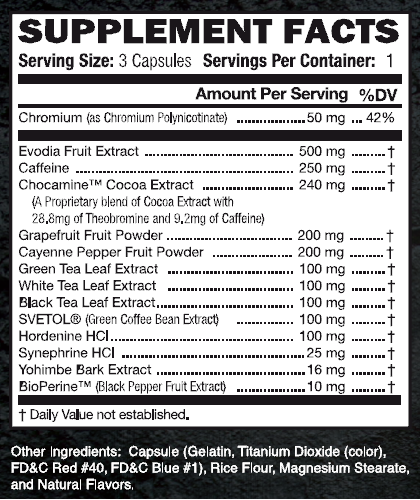 SUPPLEMENT FACTS

Serving Size: 3 Capsules Servings Per Container: 1

| | Amount Per Serving | %DV |
|---|---|---|
| Chromium (as Chromium Polynicotinate) | 50 mg | 42% |
| Evodia Fruit Extract | 500 mg | † |
| Caffeine | 250 mg | † |
| Chocamine™ Cocoa Extract (A Proprietary blend of Cocoa Extract with 28.8mg of Theobromine and 9.2mg of Caffeine) | 240 mg | † |
| Grapefruit Fruit Powder | 200 mg | † |
| Cayenne Pepper Fruit Powder | 200 mg | † |
| Green Tea Leaf Extract | 100 mg | † |
| White Tea Leaf Extract | 100 mg | † |
| Black Tea Leaf Extract | 100 mg | † |
| SVETOL® (Green Coffee Bean Extract) | 100 mg | † |
| Hordenine HCl | 100 mg | † |
| Synephrine HCl | 25 mg | † |
| Yohimbe Bark Extract | 16 mg | † |
| BioPerine™ (Black Pepper Fruit Extract) | 10 mg | † |

† Daily Value not established.

Other Ingredients: Capsule (Gelatin, Titanium Dioxide (color), FD&C Red #40, FD&C Blue #1), Rice Flour, Magnesium Stearate, and Natural Flavors.